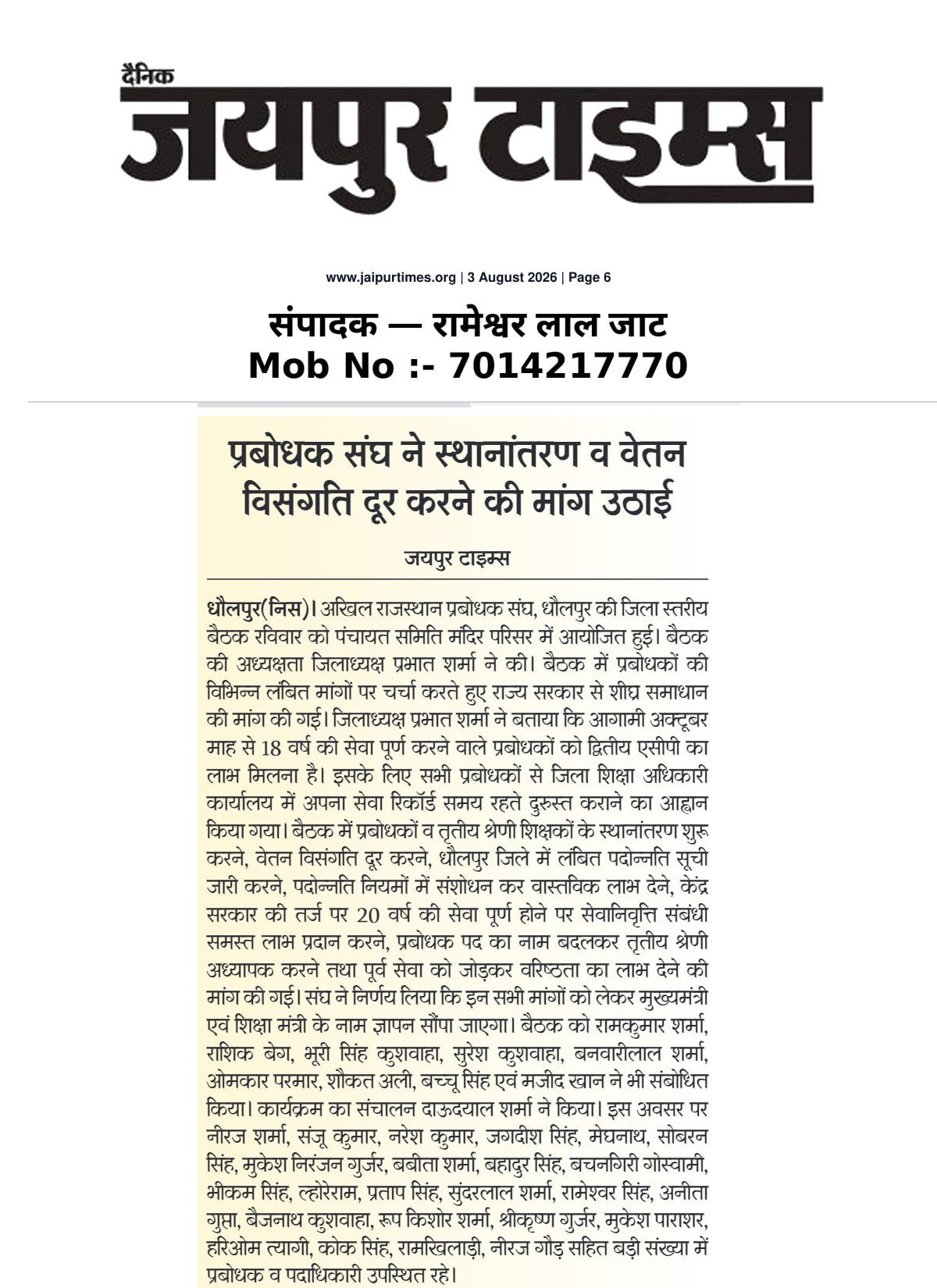 दैनिक
जयपुर टाइम्स

www.jaipurtimes.org | 3 August 2026 | Page 6

संपादक — रामेश्वर लाल जाट
Mob No :- 7014217770

प्रबोधक संघ ने स्थानांतरण व वेतन विसंगति दूर करने की मांग उठाई

जयपुर टाइम्स

धौलपुर(निस)। अखिल राजस्थान प्रबोधक संघ, धौलपुर की जिला स्तरीय बैठक रविवार को पंचायत समिति मंदिर परिसर में आयोजित हुई। बैठक की अध्यक्षता जिलाध्यक्ष प्रभात शर्मा ने की। बैठक में प्रबोधकों की विभिन्न लंबित मांगों पर चर्चा करते हुए राज्य सरकार से शीघ्र समाधान की मांग की गई। जिलाध्यक्ष प्रभात शर्मा ने बताया कि आगामी अक्टूबर माह से 18 वर्ष की सेवा पूर्ण करने वाले प्रबोधकों को द्वितीय एसीपी का लाभ मिलना है। इसके लिए सभी प्रबोधकों से जिला शिक्षा अधिकारी कार्यालय में अपना सेवा रिकॉर्ड समय रहते दुरुस्त कराने का आह्वान किया गया। बैठक में प्रबोधकों व तृतीय श्रेणी शिक्षकों के स्थानांतरण शुरू करने, वेतन विसंगति दूर करने, धौलपुर जिले में लंबित पदोन्नति सूची जारी करने, पदोन्नति नियमों में संशोधन कर वास्तविक लाभ देने, केंद्र सरकार की तर्ज पर 20 वर्ष की सेवा पूर्ण होने पर सेवानिवृत्ति संबंधी समस्त लाभ प्रदान करने, प्रबोधक पद का नाम बदलकर तृतीय श्रेणी अध्यापक करने तथा पूर्व सेवा को जोड़कर वरिष्ठता का लाभ देने की मांग की गई। संघ ने निर्णय लिया कि इन सभी मांगों को लेकर मुख्यमंत्री एवं शिक्षा मंत्री के नाम ज्ञापन सौंपा जाएगा। बैठक को रामकुमार शर्मा, राशिक बेग, भूरी सिंह कुशवाहा, सुरेश कुशवाहा, बनवारीलाल शर्मा, ओमकार परमार, शौकत अली, बच्चू सिंह एवं मजीद खान ने भी संबोधित किया। कार्यक्रम का संचालन दाऊदयाल शर्मा ने किया। इस अवसर पर नीरज शर्मा, संजू कुमार, नरेश कुमार, जगदीश सिंह, मेघनाथ, सोबरन सिंह, मुकेश निरंजन गुर्जर, बबीता शर्मा, बहादुर सिंह, बचनगिरी गोस्वामी, भीकम सिंह, ल्होरेराम, प्रताप सिंह, सुंदरलाल शर्मा, रामेश्वर सिंह, अनीता गुप्ता, बैजनाथ कुशवाहा, रूप किशोर शर्मा, श्रीकृष्ण गुर्जर, मुकेश पाराशर, हरिओम त्यागी, कोक सिंह, रामखिलाड़ी, नीरज गौड़ सहित बड़ी संख्या में प्रबोधक व पदाधिकारी उपस्थित रहे।